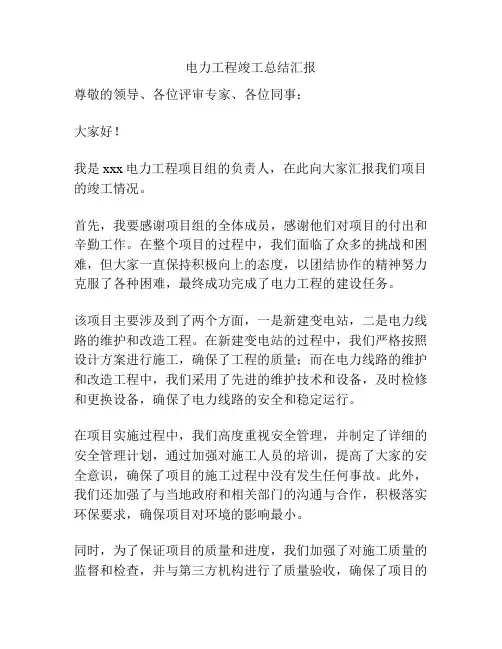 电力工程竣工总结汇报

尊敬的领导、各位评审专家、各位同事：

大家好！

我是 xxx 电力工程项目组的负责人，在此向大家汇报我们项目的竣工情况。

首先，我要感谢项目组的全体成员，感谢他们对项目的付出和辛勤工作。在整个项目的过程中，我们面临了众多的挑战和困难，但大家一直保持积极向上的态度，以团结协作的精神努力克服了各种困难，最终成功完成了电力工程的建设任务。

该项目主要涉及到了两个方面，一是新建变电站，二是电力线路的维护和改造工程。在新建变电站的过程中，我们严格按照设计方案进行施工，确保了工程的质量；而在电力线路的维护和改造工程中，我们采用了先进的维护技术和设备，及时检修和更换设备，确保了电力线路的安全和稳定运行。

在项目实施过程中，我们高度重视安全管理，并制定了详细的安全管理计划，通过加强对施工人员的培训，提高了大家的安全意识，确保了项目的施工过程中没有发生任何事故。此外，我们还加强了与当地政府和相关部门的沟通与合作，积极落实环保要求，确保项目对环境的影响最小。

同时，为了保证项目的质量和进度，我们加强了对施工质量的监督和检查，并与第三方机构进行了质量验收，确保了项目的